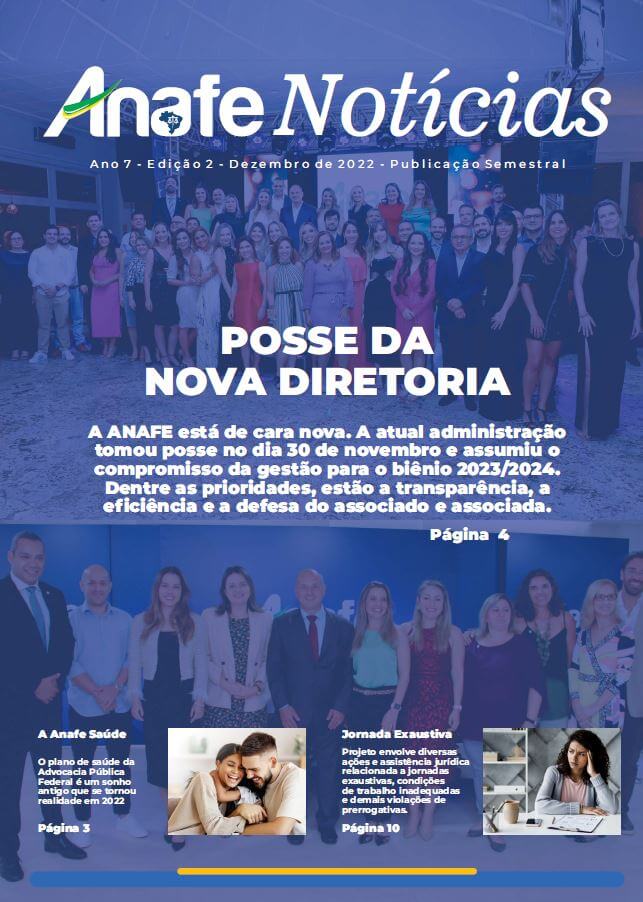 Anafe Notícias

Ano 7 - Edição 2 - Dezembro de 2022 - Publicação Semestral

POSSE DA NOVA DIRETORIA

A ANAFE está de cara nova. A atual administração tomou posse no dia 30 de novembro e assumiu o compromisso da gestão para o biênio 2023/2024. Dentre as prioridades, estão a transparência, a eficiência e a defesa do associado e associada.

Página 4

A Anafe Saúde

O plano de saúde da Advocacia Pública Federal é um sonho antigo que se tornou realidade em 2022

Página 3

Jornada Exaustiva

Projeto envolve diversas ações e assistência jurídica relacionada a jornadas exaustivas, condições de trabalho inadequadas e demais violações de prerrogativas.

Página 10